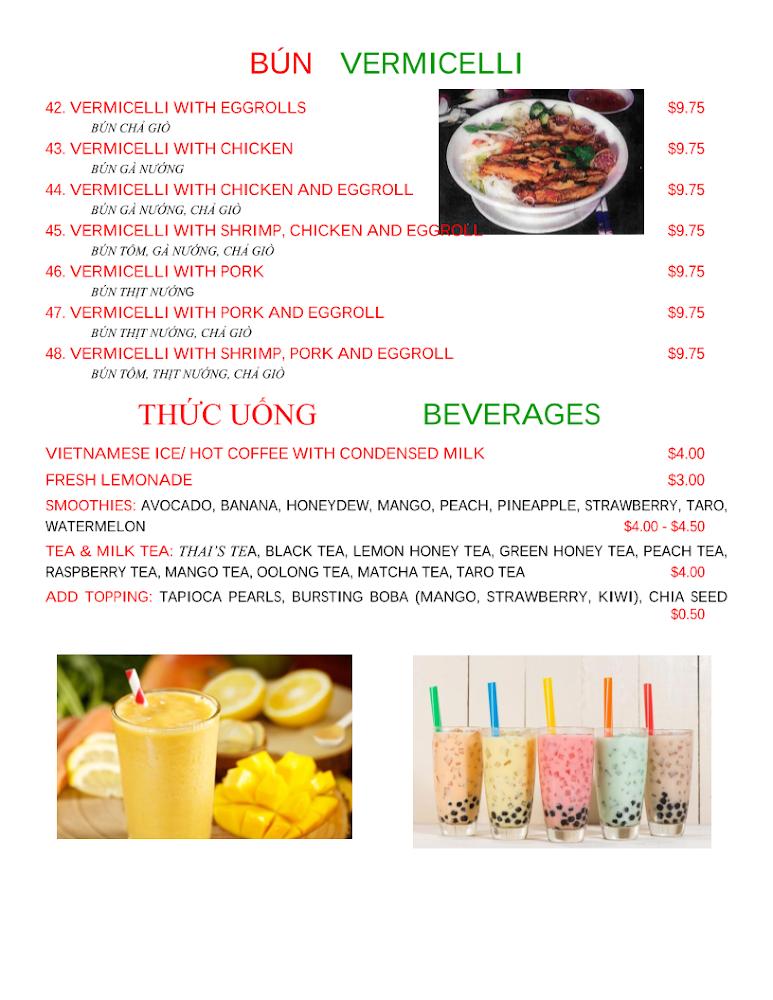 BÚN VERMICELLI

42. VERMICELLI WITH EGGROLLS $9.75
BÚN CHẢ GIÒ

43. VERMICELLI WITH CHICKEN $9.75
BÚN GÀ NƯỚNG

44. VERMICELLI WITH CHICKEN AND EGGROLL $9.75
BÚN GÀ NƯỚNG, CHẢ GIÒ

45. VERMICELLI WITH SHRIMP, CHICKEN AND EGGROLL $9.75
BÚN TÔM, GÀ NƯỚNG, CHẢ GIÒ

46. VERMICELLI WITH PORK $9.75
BÚN THỊT NƯỚNG

47. VERMICELLI WITH PORK AND EGGROLL $9.75
BÚN THỊT NƯỚNG, CHẢ GIÒ

48. VERMICELLI WITH SHRIMP, PORK AND EGGROLL $9.75
BÚN TÔM, THỊT NƯỚNG, CHẢ GIÒ

THỨC UỐNG BEVERAGES

VIETNAMESE ICE/ HOT COFFEE WITH CONDENSED MILK $4.00

FRESH LEMONADE $3.00

SMOOTHIES: AVOCADO, BANANA, HONEYDEW, MANGO, PEACH, PINEAPPLE, STRAWBERRY, TARO, WATERMELON $4.00 - $4.50

TEA & MILK TEA: THAI'S TEA, BLACK TEA, LEMON HONEY TEA, GREEN HONEY TEA, PEACH TEA, RASPBERRY TEA, MANGO TEA, OOLONG TEA, MATCHA TEA, TARO TEA $4.00

ADD TOPPING: TAPIOCA PEARLS, BURSTING BOBA (MANGO, STRAWBERRY, KIWI), CHIA SEED $0.50